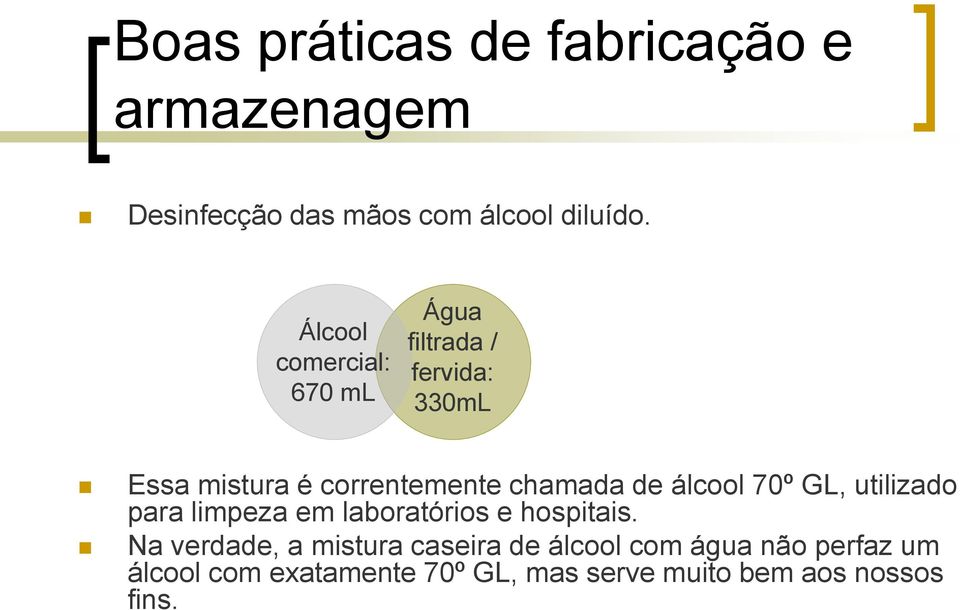 Boas práticas de fabricação e armazenagem

Desinfecção das mãos com álcool diluído.

Álcool comercial: 670 mL

Água filtrada / fervida: 330mL

Essa mistura é correntemente chamada de álcool 70º GL, utilizado para limpeza em laboratórios e hospitais.

Na verdade, a mistura caseira de álcool com água não perfaz um álcool com exatamente 70º GL, mas serve muito bem aos nossos fins.